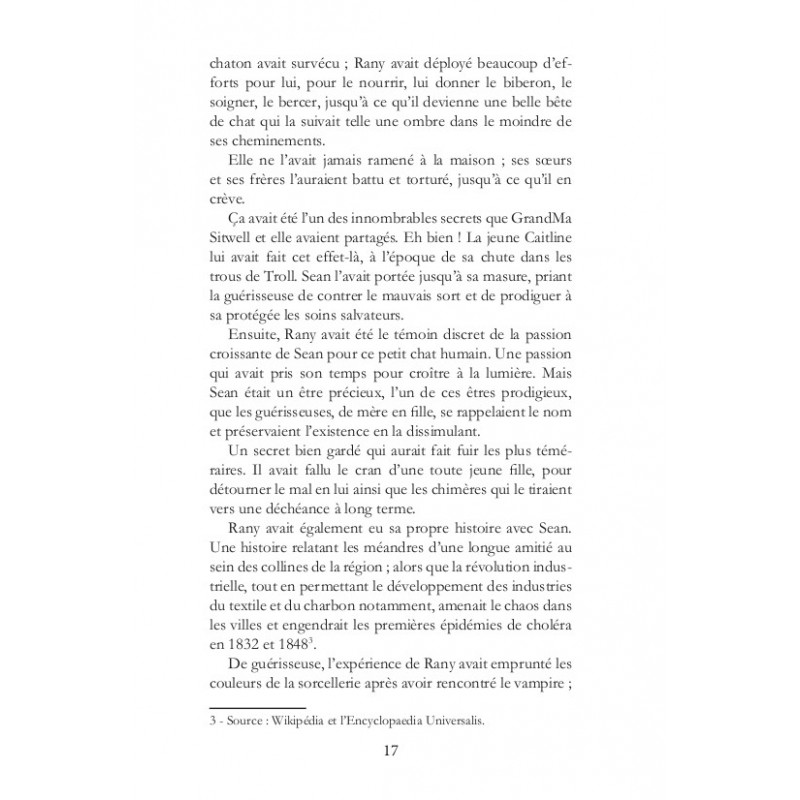 chaton avait survécu ; Rany avait déployé beaucoup d'efforts pour lui, pour le nourrir, lui donner le biberon, le soigner, le bercer, jusqu'à ce qu'il devienne une belle bête de chat qui la suivait telle une ombre dans le moindre de ses cheminements.

Elle ne l'avait jamais ramené à la maison ; ses sœurs et ses frères l'auraient battu et torturé, jusqu'à ce qu'il en crève.

Ça avait été l'un des innombrables secrets que GrandMa Sitwell et elle avaient partagés. Eh bien ! La jeune Caitline lui avait fait cet effet-là, à l'époque de sa chute dans les trous de Troll. Sean l'avait portée jusqu'à sa masure, priant la guérisseuse de contrer le mauvais sort et de prodiguer à sa protégée les soins salvateurs.

Ensuite, Rany avait été le témoin discret de la passion croissante de Sean pour ce petit chat humain. Une passion qui avait pris son temps pour croître à la lumière. Mais Sean était un être précieux, l'un de ces êtres prodigieux, que les guérisseuses, de mère en fille, se rappelaient le nom et préservaient l'existence en la dissimulant.

Un secret bien gardé qui aurait fait fuir les plus téméraires. Il avait fallu le cran d'une toute jeune fille, pour détourner le mal en lui ainsi que les chimères qui le tiraient vers une déchéance à long terme.

Rany avait également eu sa propre histoire avec Sean. Une histoire relatant les méandres d'une longue amitié au sein des collines de la région ; alors que la révolution industrielle, tout en permettant le développement des industries du textile et du charbon notamment, amenait le chaos dans les villes et engendrait les premières épidémies de choléra en 1832 et 1848$^{3}$.

De guérisseuse, l'expérience de Rany avait emprunté les couleurs de la sorcellerie après avoir rencontré le vampire ;

3 - Source : Wikipédia et l'Encyclopaedia Universalis.

17